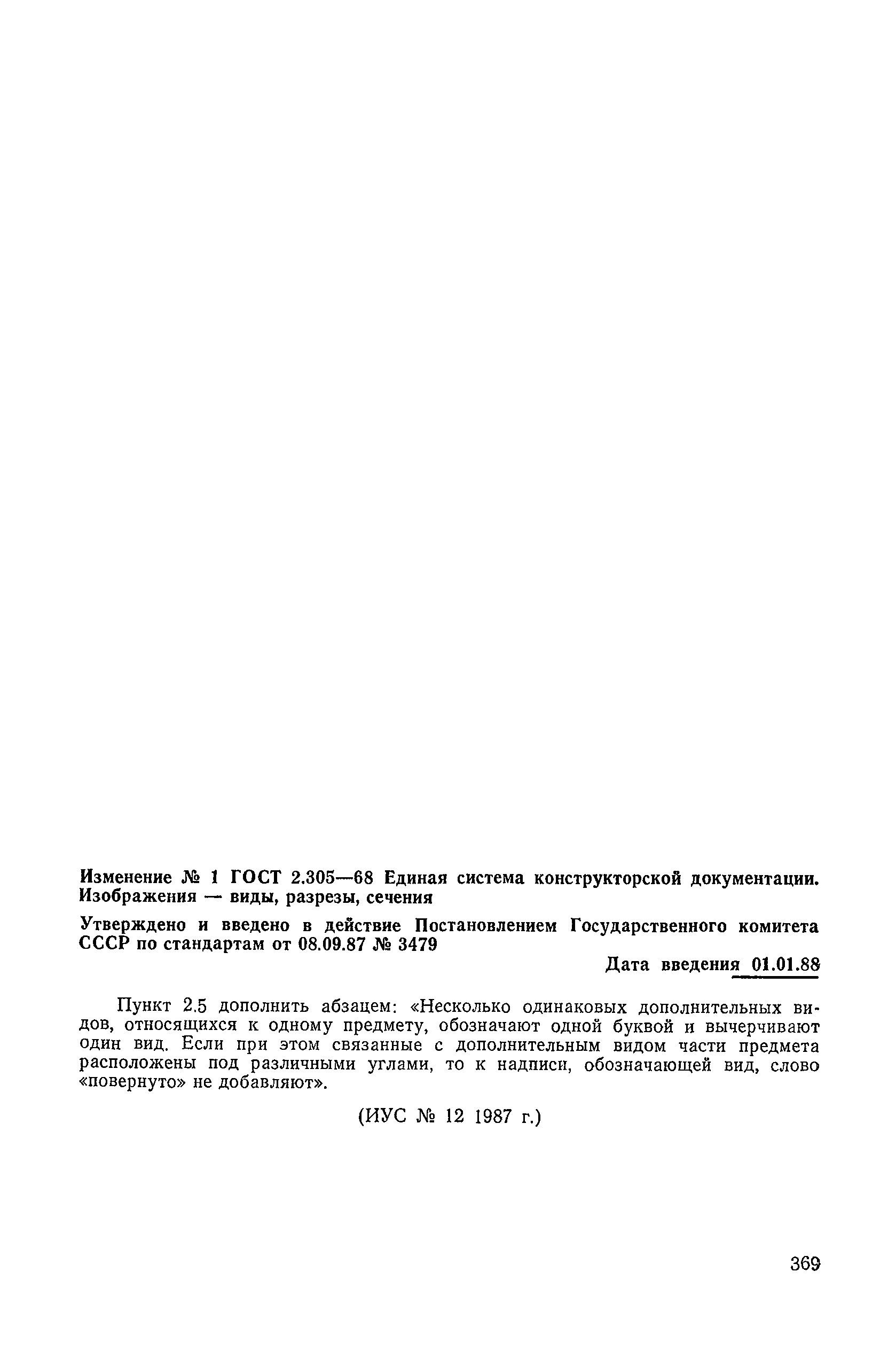 Изменение № 1 ГОСТ 2.305—68 Единая система конструкторской документации. Изображения — виды, разрезы, сечения

Утверждено и введено в действие Постановлением Государственного комитета СССР по стандартам от 08.09.87 № 3479

Дата введения 01.01.88

Пункт 2.5 дополнить абзацем: «Несколько одинаковых дополнительных видов, относящихся к одному предмету, обозначают одной буквой и вычерчивают один вид. Если при этом связанные с дополнительным видом части предмета расположены под различными углами, то к надписи, обозначающей вид, слово «повернуто» не добавляют».

(ИУС № 12 1987 г.)

369